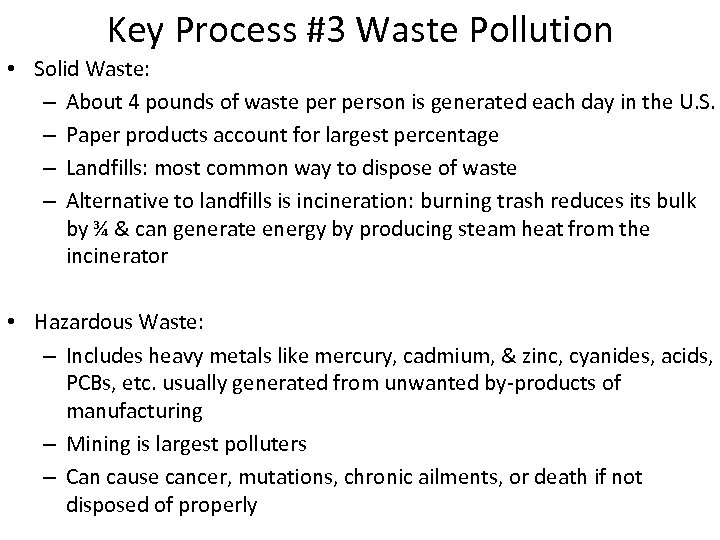 Key Process #3 Waste Pollution

• Solid Waste:
- About 4 pounds of waste per person is generated each day in the U.S.
- Paper products account for largest percentage
- Landfills: most common way to dispose of waste
- Alternative to landfills is incineration: burning trash reduces its bulk by ¾ & can generate energy by producing steam heat from the incinerator

• Hazardous Waste:
- Includes heavy metals like mercury, cadmium, & zinc, cyanides, acids, PCBs, etc. usually generated from unwanted by-products of manufacturing
- Mining is largest polluters
- Can cause cancer, mutations, chronic ailments, or death if not disposed of properly